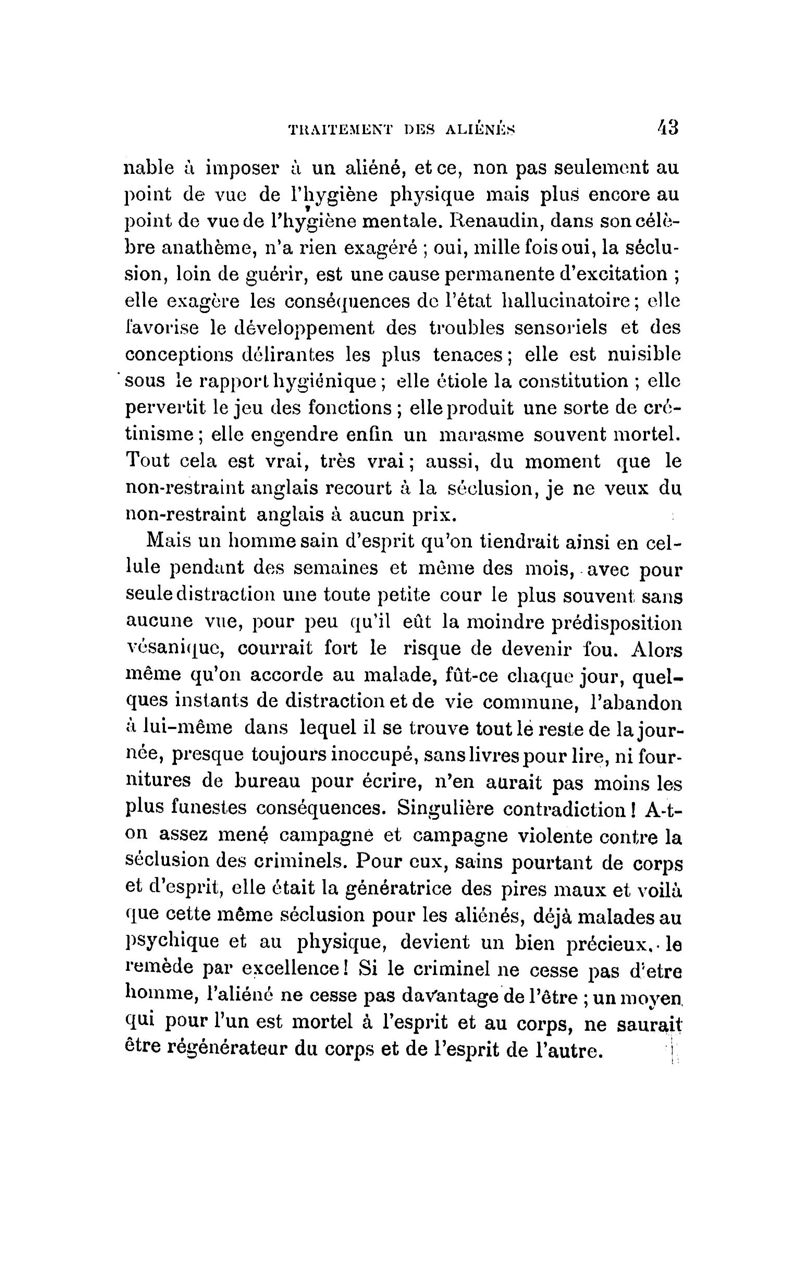 TRAITEMENT DES ALIÉNÉS 43

nable à imposer à un aliéné, et ce, non pas seulement au point de vue de l'hygiène physique mais plus encore au point de vue de l'hygiène mentale. Renaudin, dans son célèbre anathème, n'a rien exagéré ; oui, mille fois oui, la séclusion, loin de guérir, est une cause permanente d'excitation ; elle exagère les conséquences de l'état hallucinatoire ; elle favorise le développement des troubles sensoriels et des conceptions délirantes les plus tenaces ; elle est nuisible sous le rapport hygiénique ; elle étiole la constitution ; elle pervertit le jeu des fonctions ; elle produit une sorte de crétinisme ; elle engendre enfin un marasme souvent mortel. Tout cela est vrai, très vrai ; aussi, du moment que le non-restraint anglais recourt à la séclusion, je ne veux du non-restraint anglais à aucun prix.

Mais un homme sain d'esprit qu'on tiendrait ainsi en cellule pendant des semaines et même des mois, avec pour seule distraction une toute petite cour le plus souvent sans aucune vue, pour peu qu'il eût la moindre prédisposition vésanique, courrait fort le risque de devenir fou. Alors même qu'on accorde au malade, fût-ce chaque jour, quelques instants de distraction et de vie commune, l'abandon à lui-même dans lequel il se trouve tout le reste de la journée, presque toujours inoccupé, sans livres pour lire, ni fournitures de bureau pour écrire, n'en aurait pas moins les plus funestes conséquences. Singulière contradiction ! A-t-on assez mené campagne et campagne violente contre la séclusion des criminels. Pour eux, sains pourtant de corps et d'esprit, elle était la génératrice des pires maux et voilà que cette même séclusion pour les aliénés, déjà malades au psychique et au physique, devient un bien précieux, le remède par excellence ! Si le criminel ne cesse pas d'etre homme, l'aliéné ne cesse pas davantage de l'être ; un moyen qui pour l'un est mortel à l'esprit et au corps, ne saurait être régénérateur du corps et de l'esprit de l'autre.